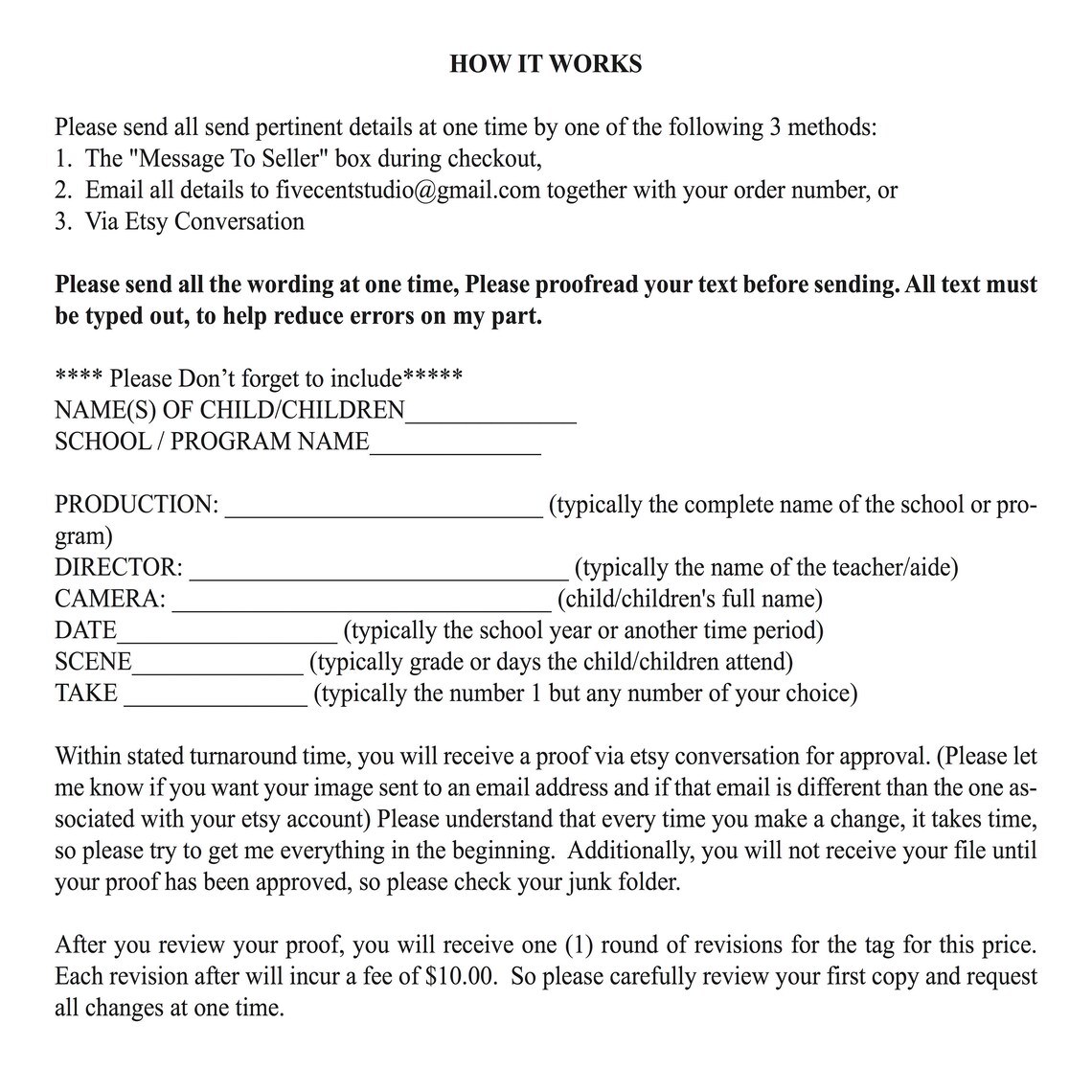 HOW IT WORKS

Please send all send pertinent details at one time by one of the following 3 methods:
1. The "Message To Seller" box during checkout,
2. Email all details to fivecentstudio@gmail.com together with your order number, or
3. Via Etsy Conversation

Please send all the wording at one time, Please proofread your text before sending. All text must be typed out, to help reduce errors on my part.

**** Please Don't forget to include*****
NAME(S) OF CHILD/CHILDREN____
SCHOOL / PROGRAM NAME____

PRODUCTION: ____ (typically the complete name of the school or program)
DIRECTOR: ____ (typically the name of the teacher/aide)
CAMERA: ____ (child/children's full name)
DATE____ (typically the school year or another time period)
SCENE____ (typically grade or days the child/children attend)
TAKE ____ (typically the number 1 but any number of your choice)

Within stated turnaround time, you will receive a proof via etsy conversation for approval. (Please let me know if you want your image sent to an email address and if that email is different than the one associated with your etsy account) Please understand that every time you make a change, it takes time, so please try to get me everything in the beginning. Additionally, you will not receive your file until your proof has been approved, so please check your junk folder.

After you review your proof, you will receive one (1) round of revisions for the tag for this price. Each revision after will incur a fee of $10.00. So please carefully review your first copy and request all changes at one time.